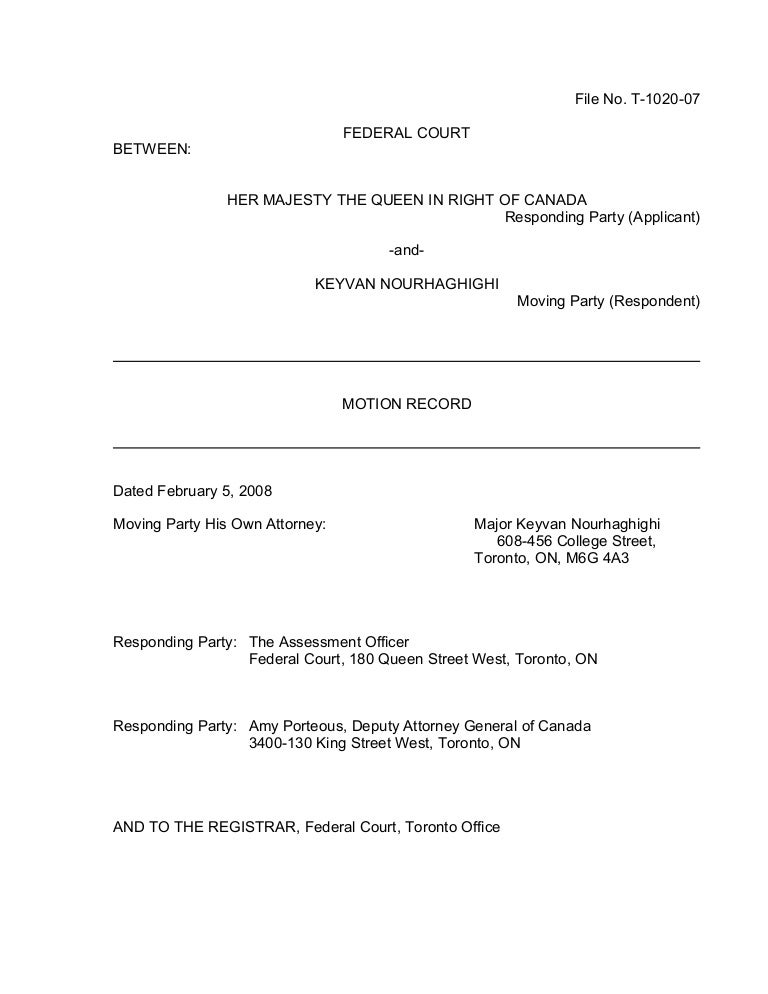 File No. T-1020-07

FEDERAL COURT

BETWEEN:

HER MAJESTY THE QUEEN IN RIGHT OF CANADA
Responding Party (Applicant)

-and-

KEYVAN NOURHAGHIGHI
Moving Party (Respondent)

MOTION RECORD

Dated February 5, 2008

Moving Party His Own Attorney:

Major Keyvan Nourhaghighi
608-456 College Street,
Toronto, ON, M6G 4A3

Responding Party: The Assessment Officer
Federal Court, 180 Queen Street West, Toronto, ON

Responding Party: Amy Porteous, Deputy Attorney General of Canada
3400-130 King Street West, Toronto, ON

AND TO THE REGISTRAR, Federal Court, Toronto Office